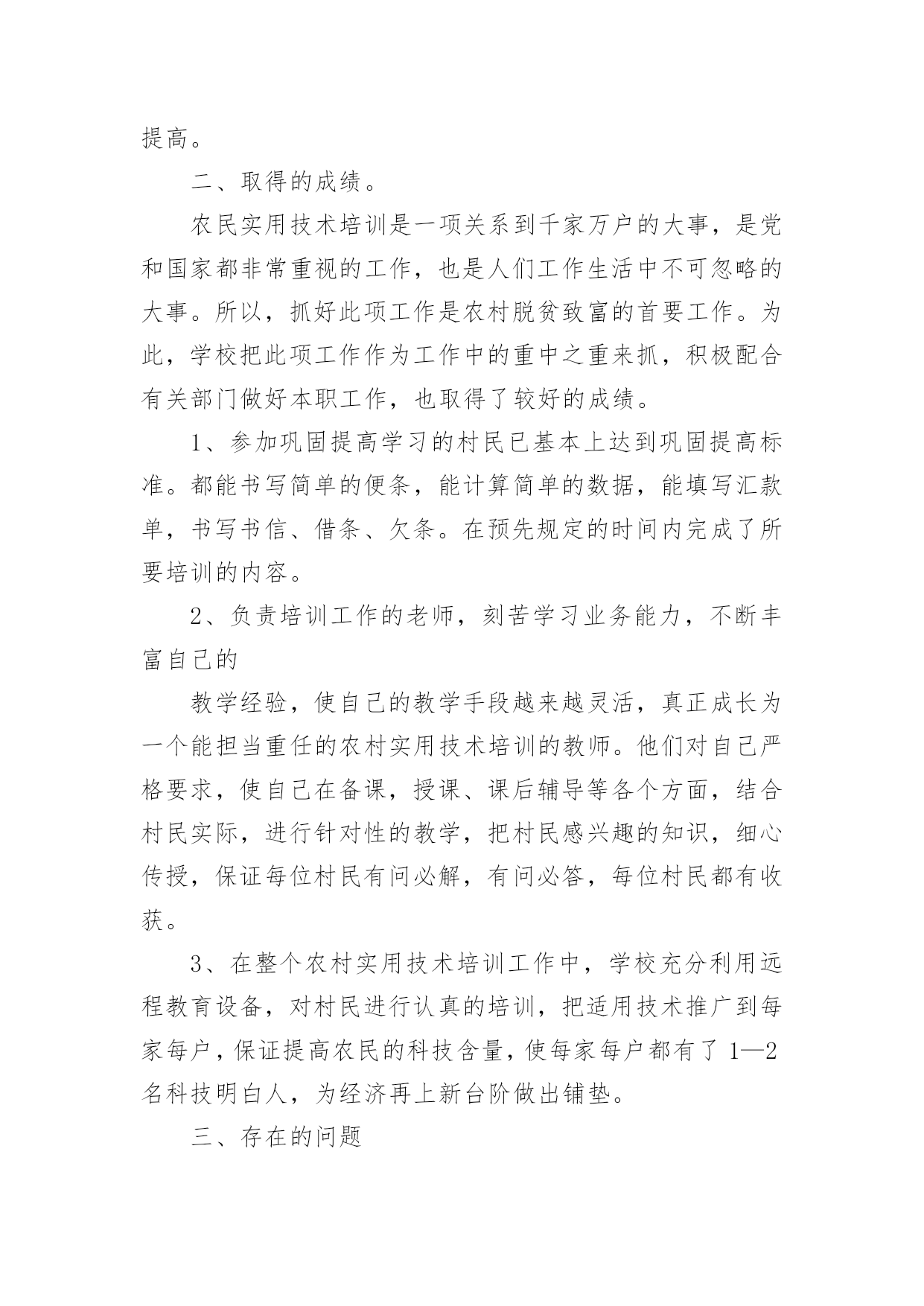 提高。

二、取得的成绩。

农民实用技术培训是一项关系到千家万户的大事，是党和国家都非常重视的工作，也是人们工作生活中不可忽略的大事。所以，抓好此项工作是农村脱贫致富的首要工作。为此，学校把此项工作作为工作中的重中之重来抓，积极配合有关部门做好本职工作，也取得了较好的成绩。

1、参加巩固提高学习的村民已基本上达到巩固提高标准。都能书写简单的便条，能计算简单的数据，能填写汇款单，书写书信、借条、欠条。在预先规定的时间内完成了所要培训的内容。

2、负责培训工作的老师，刻苦学习业务能力，不断丰富自己的

教学经验，使自己的教学手段越来越灵活，真正成长为一个能担当重任的农村实用技术培训的教师。他们对自己严格要求，使自己在备课，授课、课后辅导等各个方面，结合村民实际，进行针对性的教学，把村民感兴趣的知识，细心传授，保证每位村民有问必解，有问必答，每位村民都有收获。

3、在整个农村实用技术培训工作中，学校充分利用远程教育设备，对村民进行认真的培训，把适用技术推广到每家每户，保证提高农民的科技含量，使每家每户都有了1—2名科技明白人，为经济再上新台阶做出铺垫。

三、存在的问题